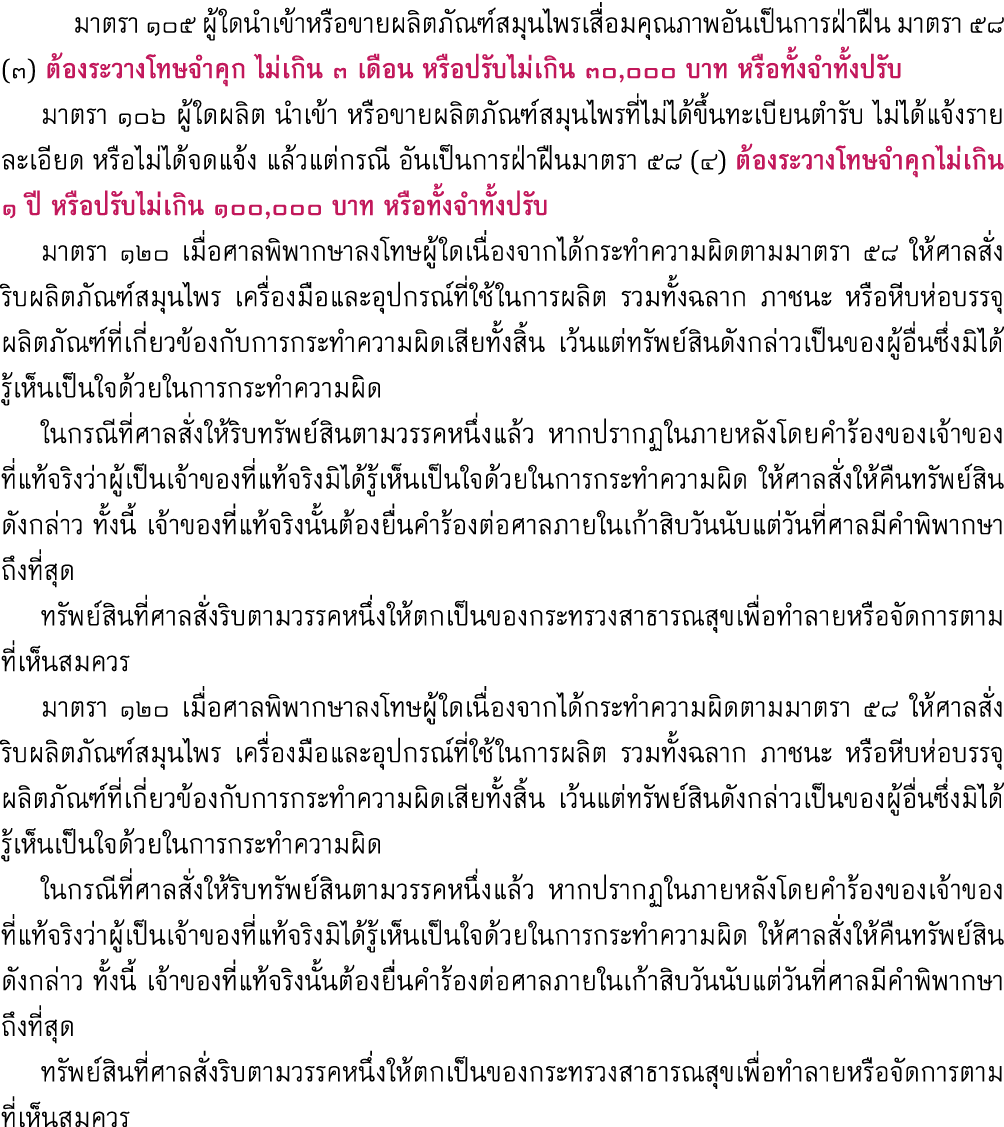 มาตรา ๑๐๕ ผู้ใดนำเข้าหรือขายผลิตภัณฑ์สมุนไพรเสื่อมคุณภาพอันเป็นการฝ่าฝืน มาตรา ๕๘ (๓) ต้องระวางโทษจำคุก ไม่เกิน ๓ เดือน หรือปรับไม่เกิน ๓๐,๐๐๐ บาท หรือทั้งจำทั้งปรับ

มาตรา ๑๐๖ ผู้ใดผลิต นำเข้า หรือขายผลิตภัณฑ์สมุนไพรที่ไม่ได้ขึ้นทะเบียนตำรับ ไม่ได้แจ้งรายละเอียด หรือไม่ได้จดแจ้ง แล้วแต่กรณี อันเป็นการฝ่าฝืนมาตรา ๕๘ (๔) ต้องระวางโทษจำคุกไม่เกิน ๑ ปี หรือปรับไม่เกิน ๑๐๐,๐๐๐ บาท หรือทั้งจำทั้งปรับ

มาตรา ๑๒๐ เมื่อศาลพิพากษาลงโทษผู้ใดเนื่องจากได้กระทำความผิดตามมาตรา ๕๘ ให้ศาลสั่งริบผลิตภัณฑ์สมุนไพร เครื่องมือและอุปกรณ์ที่ใช้ในการผลิต รวมทั้งฉลาก ภาชนะ หรือหีบห่อบรรจุผลิตภัณฑ์ที่เกี่ยวข้องกับการกระทำความผิดเสียทั้งสิ้น เว้นแต่ทรัพย์สินดังกล่าวเป็นของผู้อื่นซึ่งมิได้รู้เห็นเป็นใจด้วยในการกระทำความผิด

ในกรณีที่ศาลสั่งให้ริบทรัพย์สินตามวรรคหนึ่งแล้ว หากปรากฏในภายหลังโดยคำร้องของเจ้าของที่แท้จริงว่าผู้เป็นเจ้าของที่แท้จริงมิได้รู้เห็นเป็นใจด้วยในการกระทำความผิด ให้ศาลสั่งให้คืนทรัพย์สินดังกล่าว ทั้งนี้ เจ้าของที่แท้จริงนั้นต้องยื่นคำร้องต่อศาลภายในเก้าสิบวันนับแต่วันที่ศาลมีคำพิพากษาถึงที่สุด

ทรัพย์สินที่ศาลสั่งริบตามวรรคหนึ่งให้ตกเป็นของกระทรวงสาธารณสุขเพื่อทำลายหรือจัดการตามที่เห็นสมควร

มาตรา ๑๒๐ เมื่อศาลพิพากษาลงโทษผู้ใดเนื่องจากได้กระทำความผิดตามมาตรา ๕๘ ให้ศาลสั่งริบผลิตภัณฑ์สมุนไพร เครื่องมือและอุปกรณ์ที่ใช้ในการผลิต รวมทั้งฉลาก ภาชนะ หรือหีบห่อบรรจุผลิตภัณฑ์ที่เกี่ยวข้องกับการกระทำความผิดเสียทั้งสิ้น เว้นแต่ทรัพย์สินดังกล่าวเป็นของผู้อื่นซึ่งมิได้รู้เห็นเป็นใจด้วยในการกระทำความผิด

ในกรณีที่ศาลสั่งให้ริบทรัพย์สินตามวรรคหนึ่งแล้ว หากปรากฏในภายหลังโดยคำร้องของเจ้าของที่แท้จริงว่าผู้เป็นเจ้าของที่แท้จริงมิได้รู้เห็นเป็นใจด้วยในการกระทำความผิด ให้ศาลสั่งให้คืนทรัพย์สินดังกล่าว ทั้งนี้ เจ้าของที่แท้จริงนั้นต้องยื่นคำร้องต่อศาลภายในเก้าสิบวันนับแต่วันที่ศาลมีคำพิพากษาถึงที่สุด

ทรัพย์สินที่ศาลสั่งริบตามวรรคหนึ่งให้ตกเป็นของกระทรวงสาธารณสุขเพื่อทำลายหรือจัดการตามที่เห็นสมควร